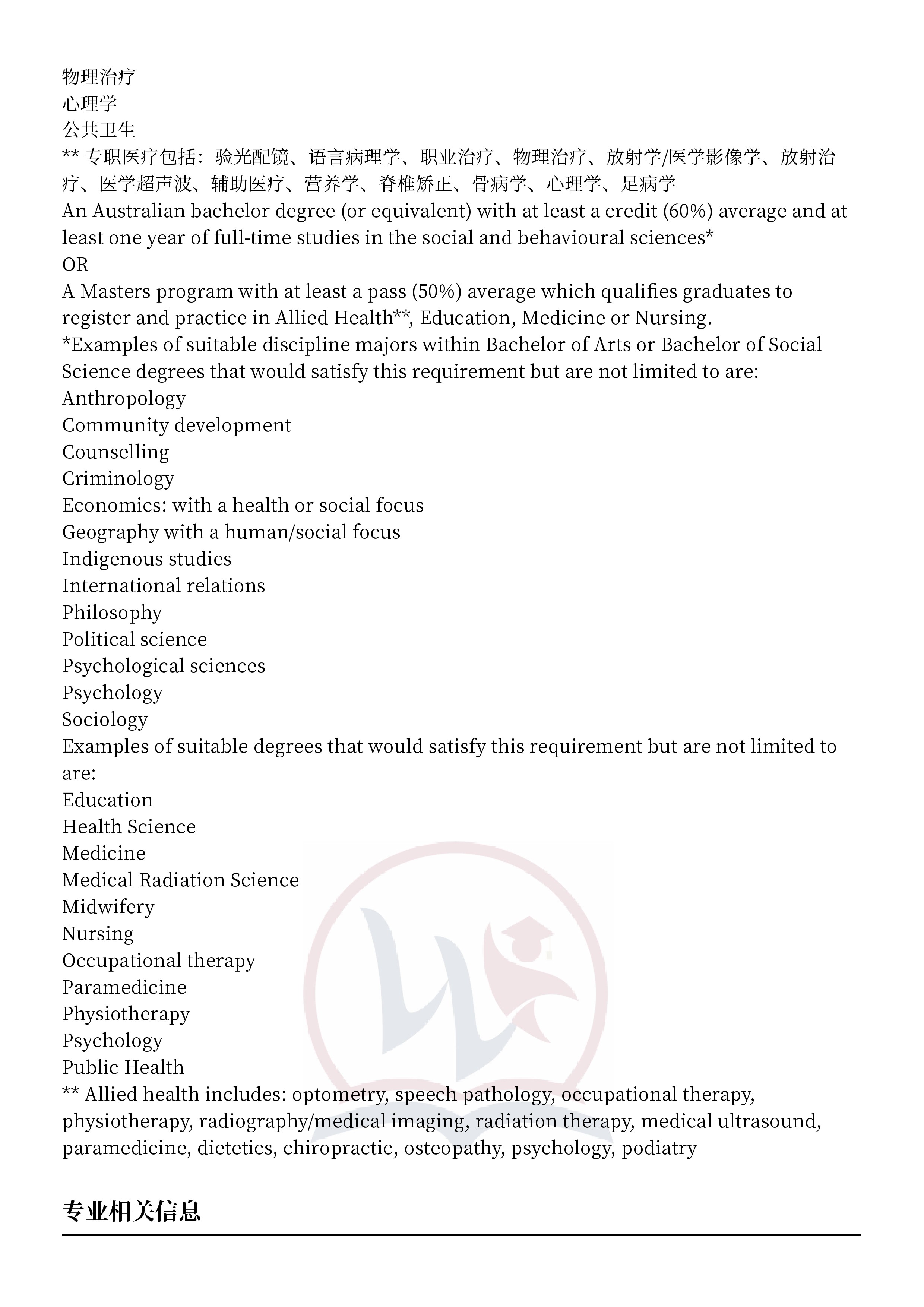 物理治疗
心理学
公共卫生
** 专职医疗包括：验光配镜、语言病理学、职业治疗、物理治疗、放射学/医学影像学、放射治疗、医学超声波、辅助医疗、营养学、脊椎矫正、骨病学、心理学、足病学
An Australian bachelor degree (or equivalent) with at least a credit (60%) average and at least one year of full-time studies in the social and behavioural sciences*
OR
A Masters program with at least a pass (50%) average which qualifies graduates to register and practice in Allied Health**, Education, Medicine or Nursing.
*Examples of suitable discipline majors within Bachelor of Arts or Bachelor of Social Science degrees that would satisfy this requirement but are not limited to are:
Anthropology
Community development
Counselling
Criminology
Economics: with a health or social focus
Geography with a human/social focus
Indigenous studies
International relations
Philosophy
Political science
Psychological sciences
Psychology
Sociology
Examples of suitable degrees that would satisfy this requirement but are not limited to are:
Education
Health Science
Medicine
Medical Radiation Science
Midwifery
Nursing
Occupational therapy
Paramedicine
Physiotherapy
Psychology
Public Health
** Allied health includes: optometry, speech pathology, occupational therapy, physiotherapy, radiography/medical imaging, radiation therapy, medical ultrasound, paramedicine, dietetics, chiropractic, osteopathy, psychology, podiatry

专业相关信息